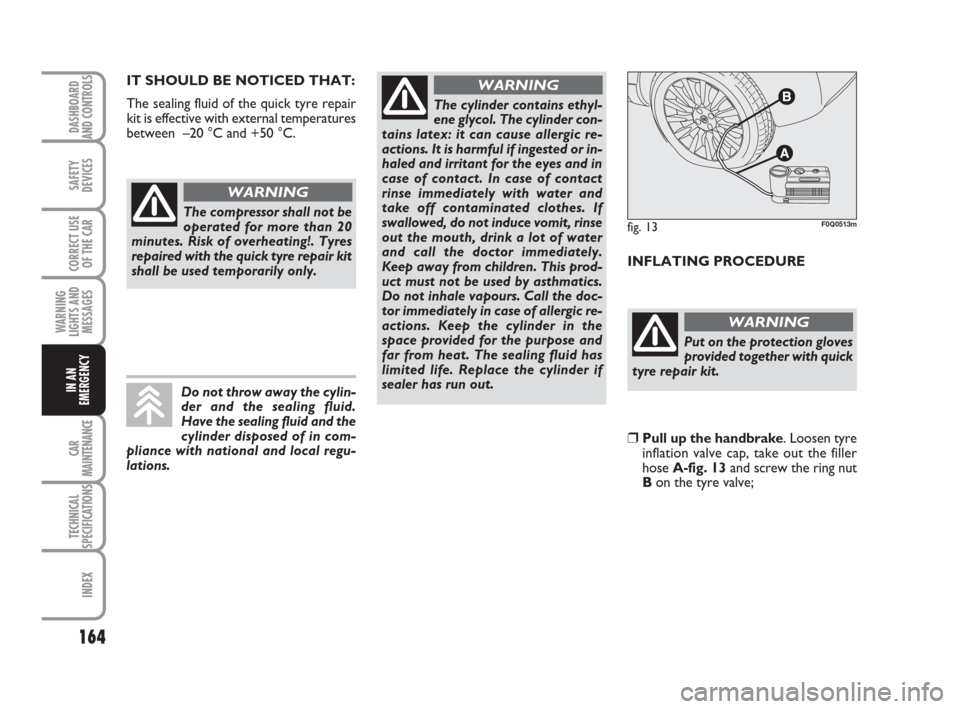 DASHBOARD AND CONTROLS

SAFETY DEVICES

CORRECT USE OF THE CAR

WARNING LIGHTS AND MESSAGES

IN AN EMERGENCY

CAR MAINTENANCE

TECHNICAL SPECIFICATIONS

INDEX

164

IT SHOULD BE NOTICED THAT:

The sealing fluid of the quick tyre repair kit is effective with external temperatures between –20 °C and +50 °C.

WARNING

The compressor shall not be operated for more than 20 minutes. Risk of overheating!. Tyres repaired with the quick tyre repair kit shall be used temporarily only.

Do not throw away the cylinder and the sealing fluid. Have the sealing fluid and the cylinder disposed of in compliance with national and local regulations.

WARNING

The cylinder contains ethylene glycol. The cylinder contains latex: it can cause allergic reactions. It is harmful if ingested or inhaled and irritant for the eyes and in case of contact. In case of contact rinse immediately with water and take off contaminated clothes. If swallowed, do not induce vomit, rinse out the mouth, drink a lot of water and call the doctor immediately. Keep away from children. This product must not be used by asthmatics. Do not inhale vapours. Call the doctor immediately in case of allergic reactions. Keep the cylinder in the space provided for the purpose and far from heat. The sealing fluid has limited life. Replace the cylinder if sealer has run out.

B

A

fig. 13

F0Q0513m

INFLATING PROCEDURE

WARNING

Put on the protection gloves provided together with quick tyre repair kit.

❒ Pull up the handbrake. Loosen tyre inflation valve cap, take out the filler hose A-fig. 13 and screw the ring nut B on the tyre valve;

carmanualsonline.info